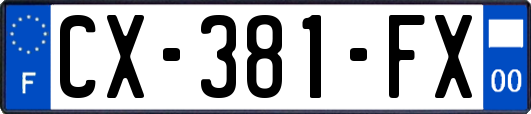 F
CX-381-FX
00